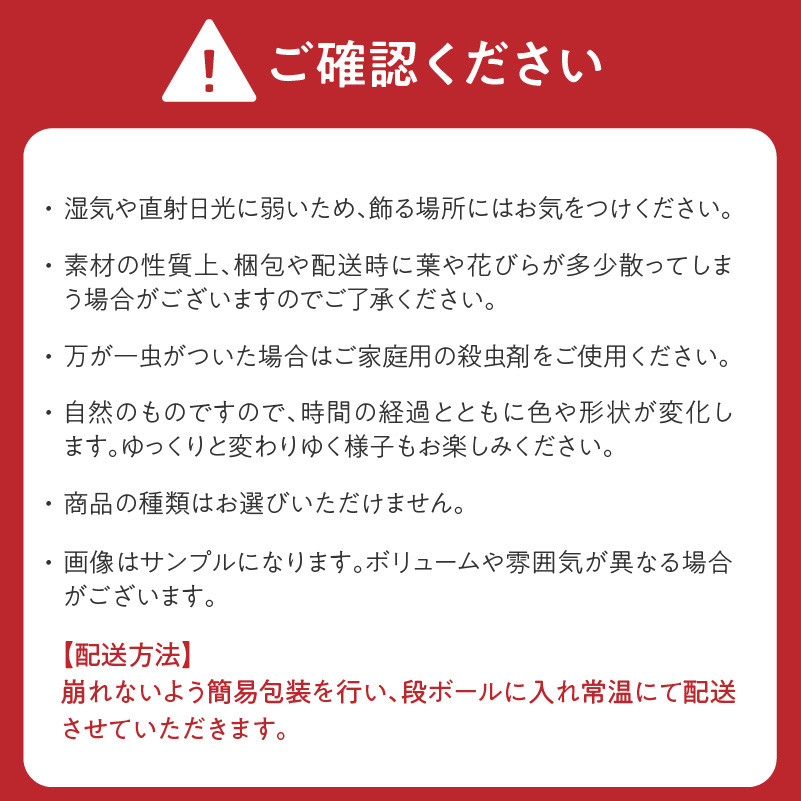 !

ご確認ください

・湿気や直射日光に弱いため、飾る場所にはお気をつけください。

・素材の性質上、梱包や配送時に葉や花びらが多少散ってしまう場合がございますのでご了承ください。

・万が一虫がついた場合はご家庭用の殺虫剤をご使用ください。

・自然のものですので、時間の経過とともに色や形状が変化します。ゆっくりと変わりゆく様子もお楽しみください。

・商品の種類はお選びいただけません。

・画像はサンプルになります。ボリュームや雰囲気が異なる場合がございます。

【配送方法】
崩れないよう簡易包装を行い、段ボールに入れ常温にて配送させていただきます。